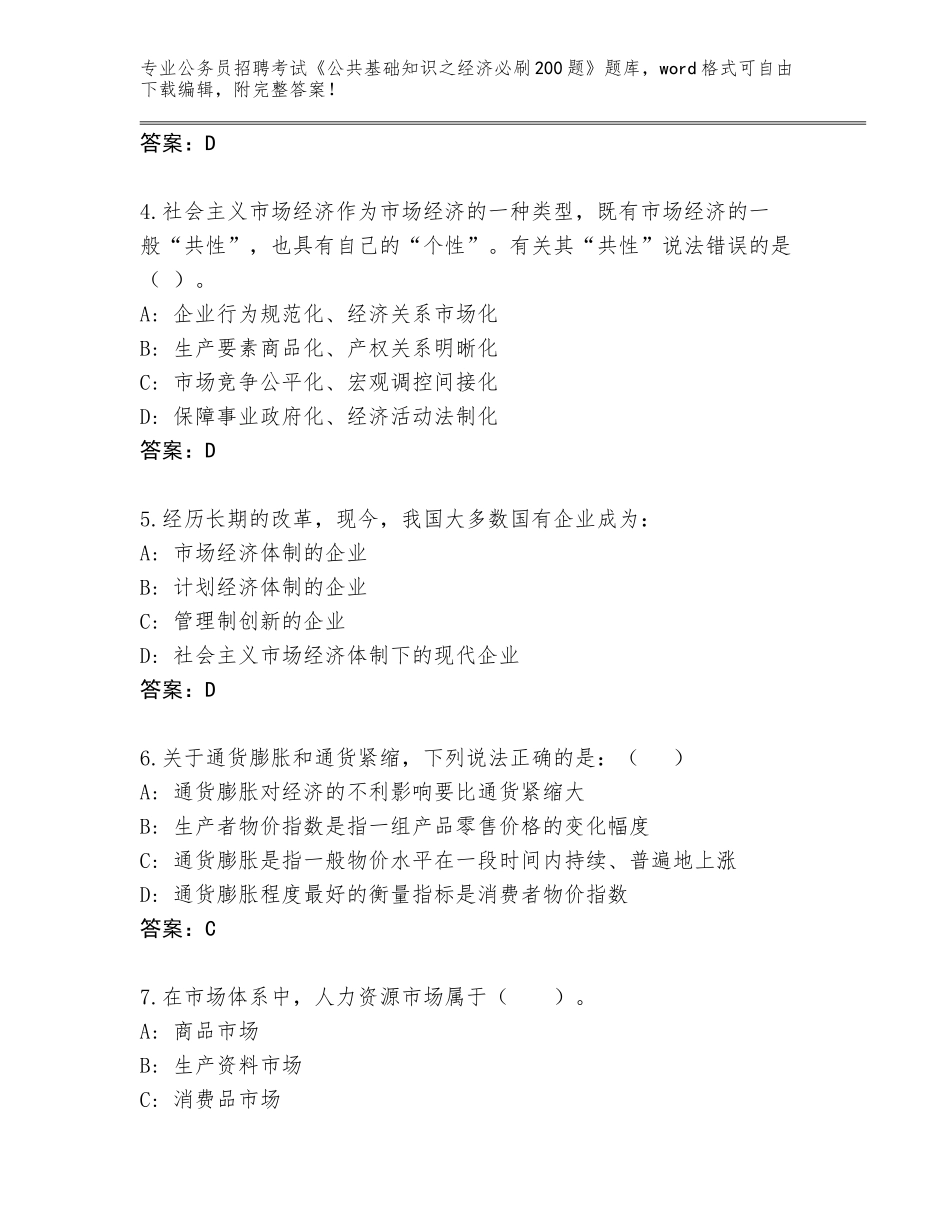 专业公务员招聘考试《公共基础知识之经济必刷200题》题库，word格式可自由下载编辑，附完整答案！

答案：D

4.社会主义市场经济作为市场经济的一种类型，既有市场经济的一般“共性”，也具有自己的“个性”。有关其“共性”说法错误的是（ ）。
A：企业行为规范化、经济关系市场化
B：生产要素商品化、产权关系明晰化
C：市场竞争公平化、宏观调控间接化
D：保障事业政府化、经济活动法制化
答案：D

5.经历长期的改革，现今，我国大多数国有企业成为：
A：市场经济体制的企业
B：计划经济体制的企业
C：管理制创新的企业
D：社会主义市场经济体制下的现代企业
答案：D

6.关于通货膨胀和通货紧缩，下列说法正确的是：（ ）
A：通货膨胀对经济的不利影响要比通货紧缩大
B：生产者物价指数是指一组产品零售价格的变化幅度
C：通货膨胀是指一般物价水平在一段时间内持续、普遍地上涨
D：通货膨胀程度最好的衡量指标是消费者物价指数
答案：C

7.在市场体系中，人力资源市场属于（ ）。
A：商品市场
B：生产资料市场
C：消费品市场